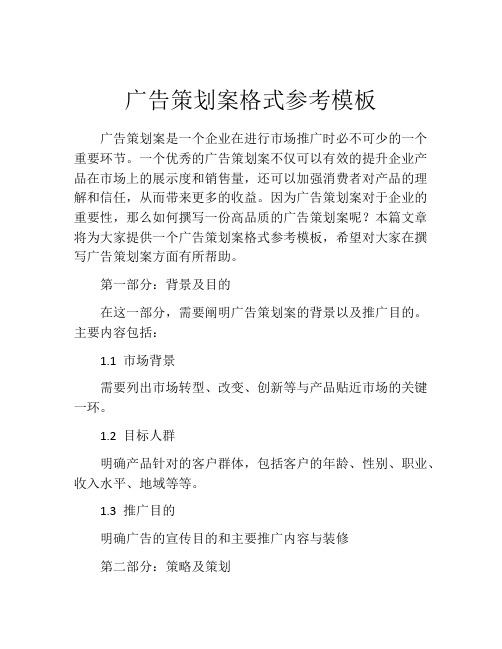 广告策划案格式参考模板

广告策划案是一个企业在进行市场推广时必不可少的一个重要环节。一个优秀的广告策划案不仅可以有效的提升企业产品在市场上的展示度和销售量，还可以加强消费者对产品的理解和信任，从而带来更多的收益。因为广告策划案对于企业的重要性，那么如何撰写一份高品质的广告策划案呢？本篇文章将为大家提供一个广告策划案格式参考模板，希望对大家在撰写广告策划案方面有所帮助。

第一部分：背景及目的

在这一部分，需要阐明广告策划案的背景以及推广目的。主要内容包括：

1.1 市场背景

需要列出市场转型、改变、创新等与产品贴近市场的关键一环。

1.2 目标人群

明确产品针对的客户群体，包括客户的年龄、性别、职业、收入水平、地域等等。

1.3 推广目的

明确广告的宣传目的和主要推广内容与装修

第二部分：策略及策划